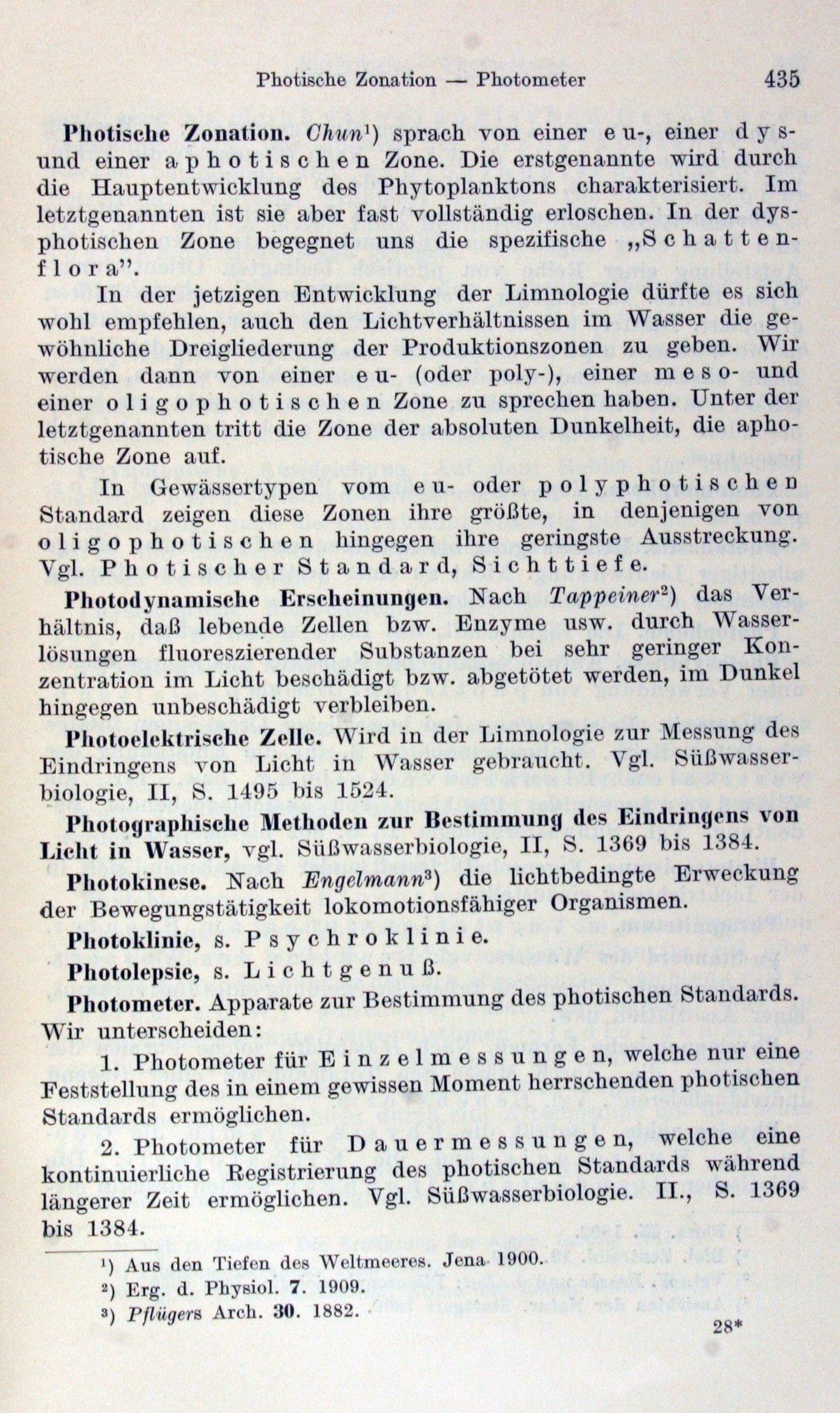 Photische Zonation — Photometer 435

**Photische Zonation.** *Chun*¹) sprach von einer eu-, einer dys- und einer aphotischen Zone. Die erstgenannte wird durch die Hauptentwicklung des Phytoplanktons charakterisiert. Im letztgenannten ist sie aber fast vollständig erloschen. In der dysphotischen Zone begegnet uns die spezifische „Schattenflora".

In der jetzigen Entwicklung der Limnologie dürfte es sich wohl empfehlen, auch den Lichtverhältnissen im Wasser die gewöhnliche Dreigliederung der Produktionszonen zu geben. Wir werden dann von einer eu- (oder poly-), einer meso- und einer oligophotischen Zone zu sprechen haben. Unter der letztgenannten tritt die Zone der absoluten Dunkelheit, die aphotische Zone auf.

In Gewässertypen vom eu- oder polyphotischen Standard zeigen diese Zonen ihre größte, in denjenigen von oligophotischen hingegen ihre geringste Ausstreckung. Vgl. Photischer Standard, Sichttiefe.

**Photodynamische Erscheinungen.** Nach *Tappeiner*²) das Verhältnis, daß lebende Zellen bzw. Enzyme usw. durch Wasserlösungen fluoreszierender Substanzen bei sehr geringer Konzentration im Licht beschädigt bzw. abgetötet werden, im Dunkel hingegen unbeschädigt verbleiben.

**Photoelektrische Zelle.** Wird in der Limnologie zur Messung des Eindringens von Licht in Wasser gebraucht. Vgl. Süßwasserbiologie, II, S. 1495 bis 1524.

**Photographische Methoden zur Bestimmung des Eindringens von Licht in Wasser,** vgl. Süßwasserbiologie, II, S. 1369 bis 1384.

**Photokinese.** Nach *Engelmann*³) die lichtbedingte Erweckung der Bewegungstätigkeit lokomotionsfähiger Organismen.

**Photoklinie,** s. Psychroklinie.

**Photolepsie,** s. Lichtgenuß.

**Photometer.** Apparate zur Bestimmung des photischen Standards. Wir unterscheiden:

1. Photometer für Einzelmessungen, welche nur eine Feststellung des in einem gewissen Moment herrschenden photischen Standards ermöglichen.

2. Photometer für Dauermessungen, welche eine kontinuierliche Registrierung des photischen Standards während längerer Zeit ermöglichen. Vgl. Süßwasserbiologie. II., S. 1369 bis 1384.

¹) Aus den Tiefen des Weltmeeres. Jena 1900.
²) Erg. d. Physiol. **7.** 1909.
³) *Pflügers* Arch. **30.** 1882.

28*